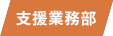 支援業務部